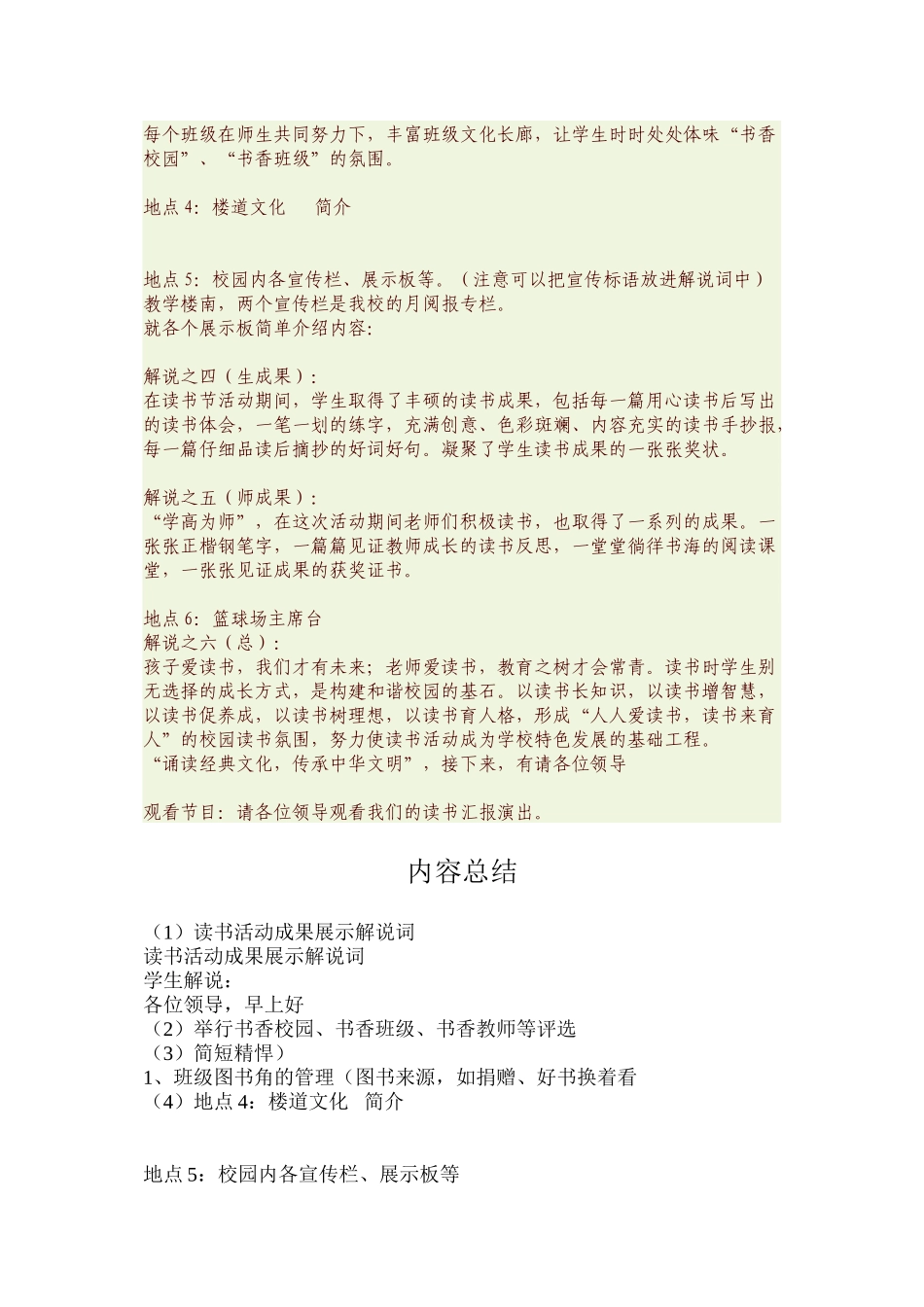 每个班级在师生共同努力下，丰富班级文化长廊，让学生时时处处体味“书香校园”、“书香班级”的氛围。

地点 4：楼道文化　简介

地点 5：校园内各宣传栏、展示板等。（注意可以把宣传标语放进解说词中）
教学楼南，两个宣传栏是我校的月阅报专栏。
就各个展示板简单介绍内容：

解说之四（生成果）：
在读书节活动期间，学生取得了丰硕的读书成果，包括每一篇用心读书后写出的读书体会，一笔一划的练字，充满创意、色彩斑斓、内容充实的读书手抄报，每一篇仔细品读后摘抄的好词好句。凝聚了学生读书成果的一张张奖状。

解说之五（师成果）：
“学高为师”，在这次活动期间老师们积极读书，也取得了一系列的成果。一张张正楷钢笔字，一篇篇见证教师成长的读书反思，一堂堂徜徉书海的阅读课堂，一张张见证成果的获奖证书。

地点 6：篮球场主席台
解说之六（总）：
孩子爱读书，我们才有未来；老师爱读书，教育之树才会常青。读书时学生别无选择的成长方式，是构建和谐校园的基石。以读书长知识，以读书增智慧，以读书促养成，以读书树理想，以读书育人格，形成“人人爱读书，读书来育人”的校园读书氛围，努力使读书活动成为学校特色发展的基础工程。
“诵读经典文化，传承中华文明”，接下来，有请各位领导

观看节目：请各位领导观看我们的读书汇报演出。

内容总结

（1）读书活动成果展示解说词
读书活动成果展示解说词
学生解说：
各位领导，早上好
（2）举行书香校园、书香班级、书香教师等评选
（3）简短精悍）
1、班级图书角的管理（图书来源，如捐赠、好书换着看
（4）地点 4：楼道文化　简介

地点 5：校园内各宣传栏、展示板等